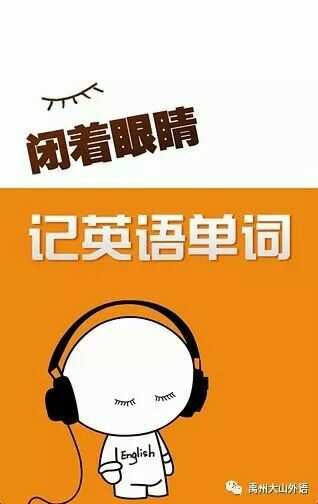 闭着眼睛

记英语单词

English

禹州大山外语